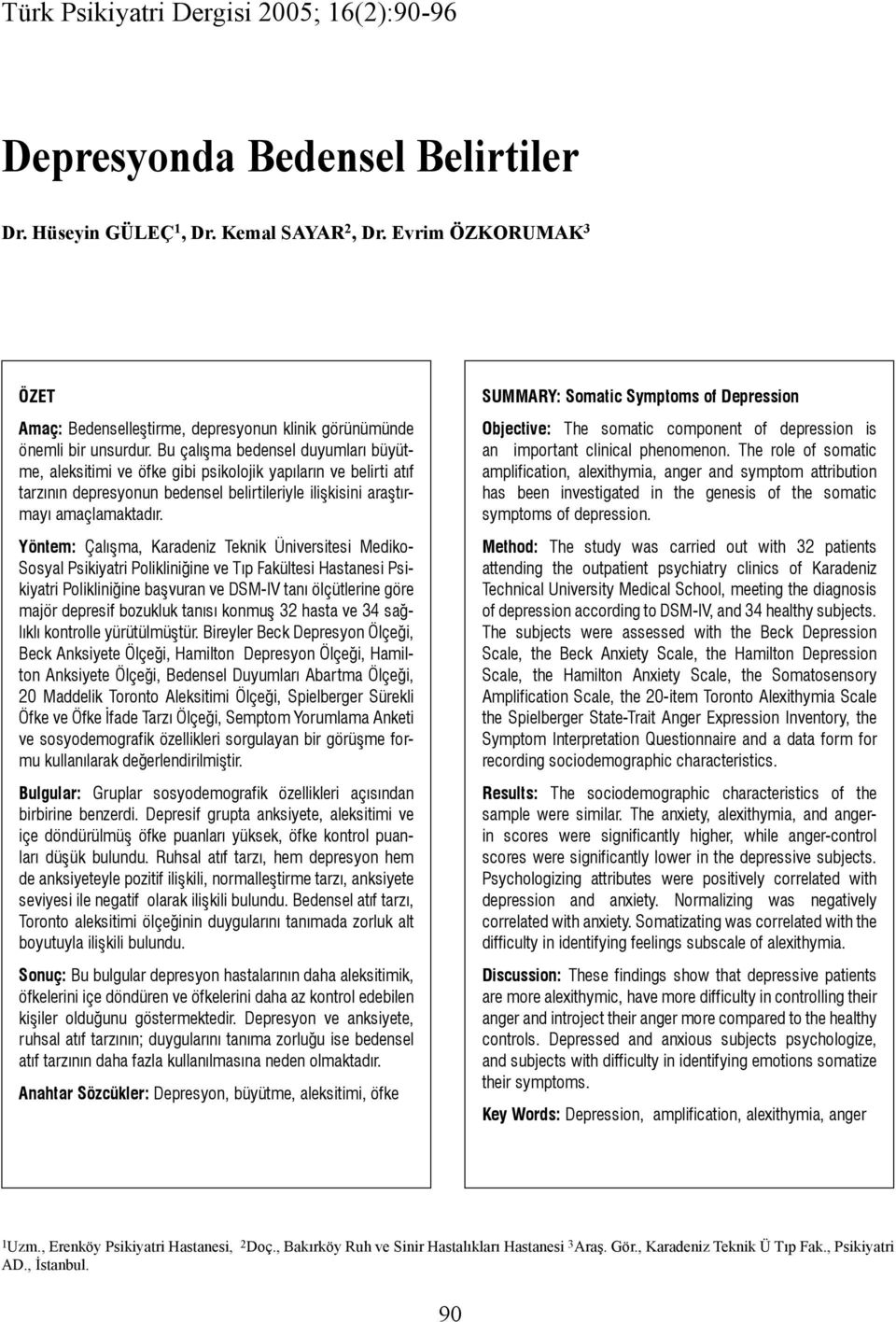 Türk Psikiyatri Dergisi 2005; 16(2):90-96

Depresyonda Bedensel Belirtiler

Dr. Hüseyin GÜLEÇ$^1$, Dr. Kemal SAYAR$^2$, Dr. Evrim ÖZKORUMAK$^3$

ÖZET

Amaç: Bedenselleştirme, depresyonun klinik görünümünde önemli bir unsurdur. Bu çalışma bedensel duyumları büyütme, aleksitimi ve öfke gibi psikolojik yapıların ve belirti atıf tarzının depresyonun bedensel belirtileriyle ilişkisini araştırmayı amaçlamaktadır.

Yöntem: Çalışma, Karadeniz Teknik Üniversitesi Mediko-Sosyal Psikiyatri Polikliniğine ve Tıp Fakültesi Hastanesi Psikiyatri Polikliniğine başvuran ve DSM-IV tanı ölçütlerine göre majör depresif bozukluk tanısı konmuş 32 hasta ve 34 sağlıklı kontrolle yürütülmüştür. Bireyler Beck Depresyon Ölçeği, Beck Anksiyete Ölçeği, Hamilton Depresyon Ölçeği, Hamilton Anksiyete Ölçeği, Bedensel Duyumları Abartma Ölçeği, 20 Maddelik Toronto Aleksitimi Ölçeği, Spielberger Sürekli Öfke ve Öfke İfade Tarzı Ölçeği, Semptom Yorumlama Anketi ve sosyodemografik özellikleri sorgulayan bir görüşme formu kullanılarak değerlendirilmiştir.

Bulgular: Gruplar sosyodemografik özellikleri açısından birbirine benzerdi. Depresif grupta anksiyete, aleksitimi ve içe döndürülmüş öfke puanları yüksek, öfke kontrol puanları düşük bulundu. Ruhsal atıf tarzı, hem depresyon hem de anksiyeteyle pozitif ilişkili, normalleştirme tarzı, anksiyete seviyesi ile negatif olarak ilişkili bulundu. Bedensel atıf tarzı, Toronto aleksitimi ölçeğinin duygularını tanımada zorluk alt boyutuyla ilişkili bulundu.

Sonuç: Bu bulgular depresyon hastalarının daha aleksitimik, öfkelerini içe döndüren ve öfkelerini daha az kontrol edebilen kişiler olduğunu göstermektedir. Depresyon ve anksiyete, ruhsal atıf tarzının; duygularını tanıma zorluğu ise bedensel atıf tarzının daha fazla kullanılmasına neden olmaktadır.

Anahtar Sözcükler: Depresyon, büyütme, aleksitimi, öfke

SUMMARY: Somatic Symptoms of Depression

Objective: The somatic component of depression is an important clinical phenomenon. The role of somatic amplification, alexithymia, anger and symptom attribution has been investigated in the genesis of the somatic symptoms of depression.

Method: The study was carried out with 32 patients attending the outpatient psychiatry clinics of Karadeniz Technical University Medical School, meeting the diagnosis of depression according to DSM-IV, and 34 healthy subjects. The subjects were assessed with the Beck Depression Scale, the Beck Anxiety Scale, the Hamilton Depression Scale, the Hamilton Anxiety Scale, the Somatosensory Amplification Scale, the 20-item Toronto Alexithymia Scale the Spielberger State-Trait Anger Expression Inventory, the Symptom Interpretation Questionnaire and a data form for recording sociodemographic characteristics.

Results: The sociodemographic characteristics of the sample were similar. The anxiety, alexithymia, and anger-in scores were significantly higher, while anger-control scores were significantly lower in the depressive subjects. Psychologizing attributes were positively correlated with depression and anxiety. Normalizing was negatively correlated with anxiety. Somatizating was correlated with the difficulty in identifying feelings subscale of alexithymia.

Discussion: These findings show that depressive patients are more alexithymic, have more difficulty in controlling their anger and introject their anger more compared to the healthy controls. Depressed and anxious subjects psychologize, and subjects with difficulty in identifying emotions somatize their symptoms.

Key Words: Depression, amplification, alexithymia, anger

$^1$Uzm., Erenköy Psikiyatri Hastanesi, $^2$Doç., Bakırköy Ruh ve Sinir Hastalıkları Hastanesi $^3$Araş. Gör., Karadeniz Teknik Ü Tıp Fak., Psikiyatri AD., İstanbul.

90